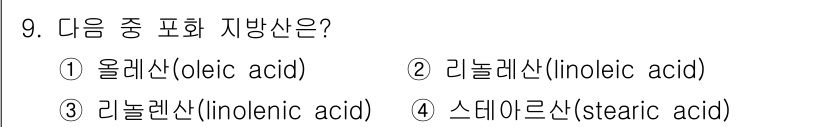 9. 다음 중 포화 지방산은?

① 올레산(oleic acid) ② 리놀레산(linoleic acid)

③ 리놀렌산(linolenic acid) ④ 스테아르산(stearic acid)